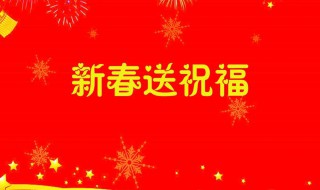 新春送祝福